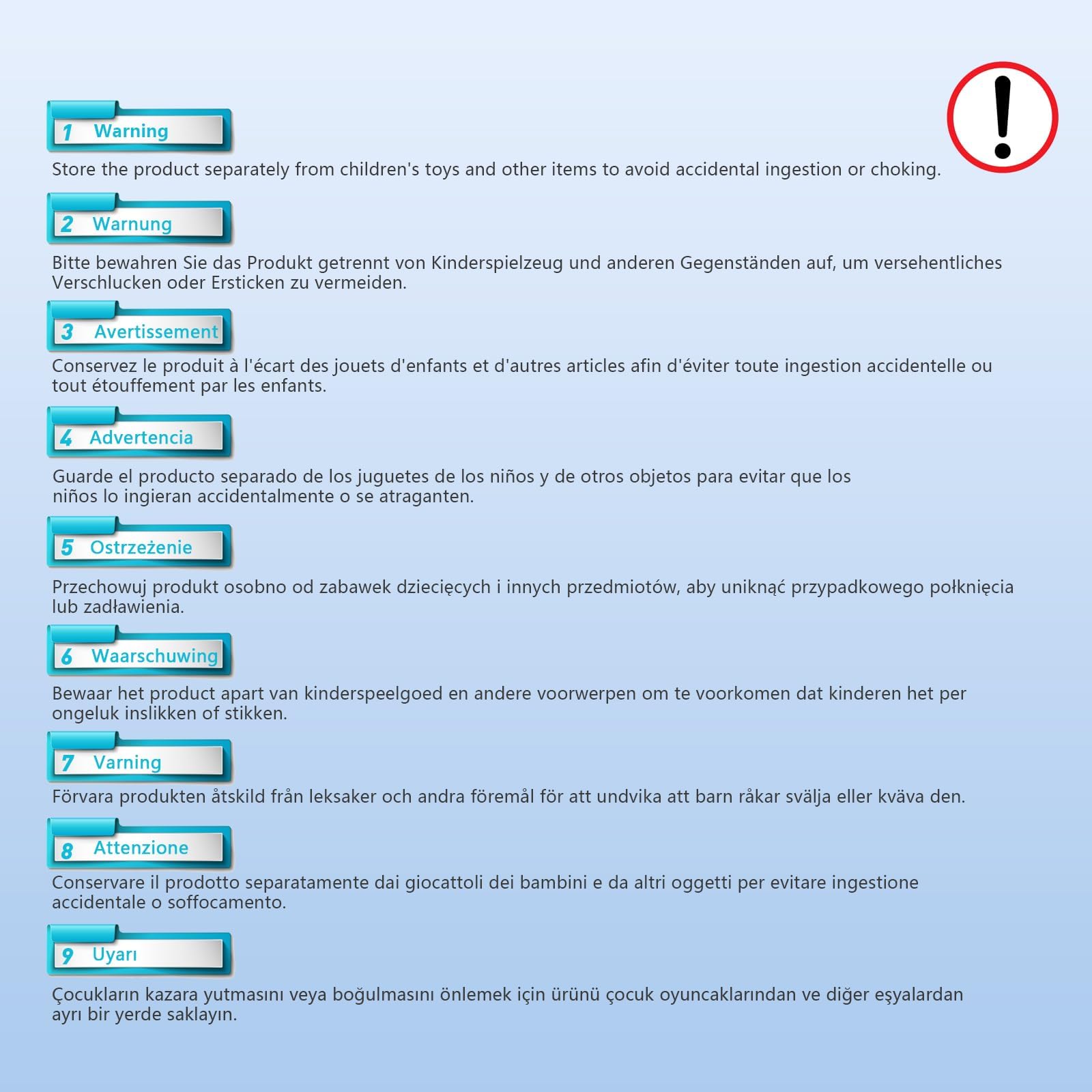 1 Warning

Store the product separately from children's toys and other items to avoid accidental ingestion or choking.

2 Warnung

Bitte bewahren Sie das Produkt getrennt von Kinderspielzeug und anderen Gegenständen auf, um versehentliches Verschlucken oder Ersticken zu vermeiden.

3 Avertissement

Conservez le produit à l'écart des jouets d'enfants et d'autres articles afin d'éviter toute ingestion accidentelle ou tout étouffement par les enfants.

4 Advertencia

Guarde el producto separado de los juguetes de los niños y de otros objetos para evitar que los niños lo ingieran accidentalmente o se atraganten.

5 Ostrzeżenie

Przechowuj produkt osobno od zabawek dziecięcych i innych przedmiotów, aby uniknąć przypadkowego połknięcia lub zadławienia.

6 Waarschuwing

Bewaar het product apart van kinderspeelgoed en andere voorwerpen om te voorkomen dat kinderen het per ongeluk inslikken of stikken.

7 Varning

Förvara produkten åtskild från leksaker och andra föremål för att undvika att barn råkar svälja eller kväva den.

8 Attenzione

Conservare il prodotto separatamente dai giocattoli dei bambini e da altri oggetti per evitare ingestione accidentale o soffocamento.

9 Uyarı

Çocukların kazara yutmasını veya boğulmasını önlemek için ürünü çocuk oyuncaklarından ve diğer eşyalardan ayrı bir yerde saklayın.